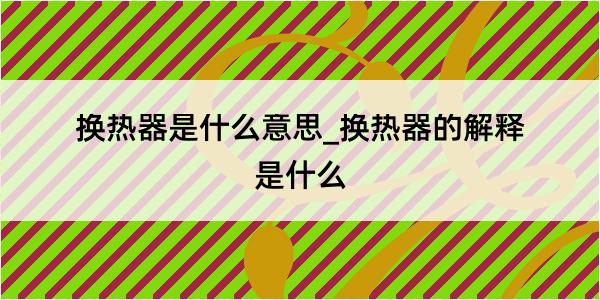 换热器是什么意思_换热器的解释是什么